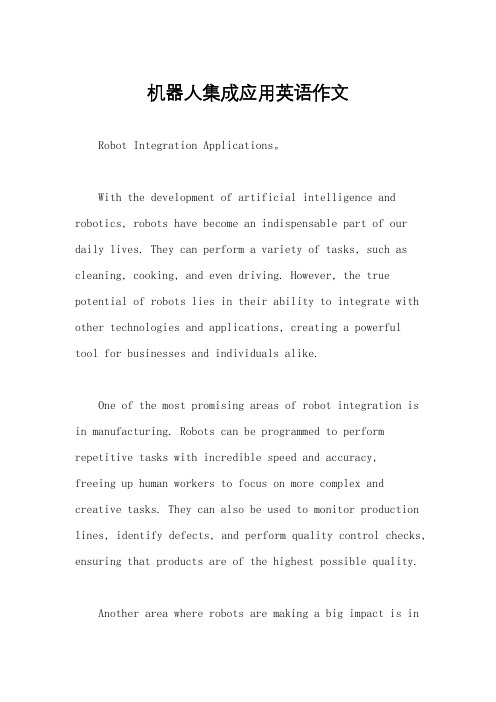 机器人集成应用英语作文

Robot Integration Applications。

With the development of artificial intelligence and robotics, robots have become an indispensable part of our daily lives. They can perform a variety of tasks, such as cleaning, cooking, and even driving. However, the true potential of robots lies in their ability to integrate with other technologies and applications, creating a powerful tool for businesses and individuals alike.

One of the most promising areas of robot integration is in manufacturing. Robots can be programmed to perform repetitive tasks with incredible speed and accuracy, freeing up human workers to focus on more complex and creative tasks. They can also be used to monitor production lines, identify defects, and perform quality control checks, ensuring that products are of the highest possible quality.

Another area where robots are making a big impact is in